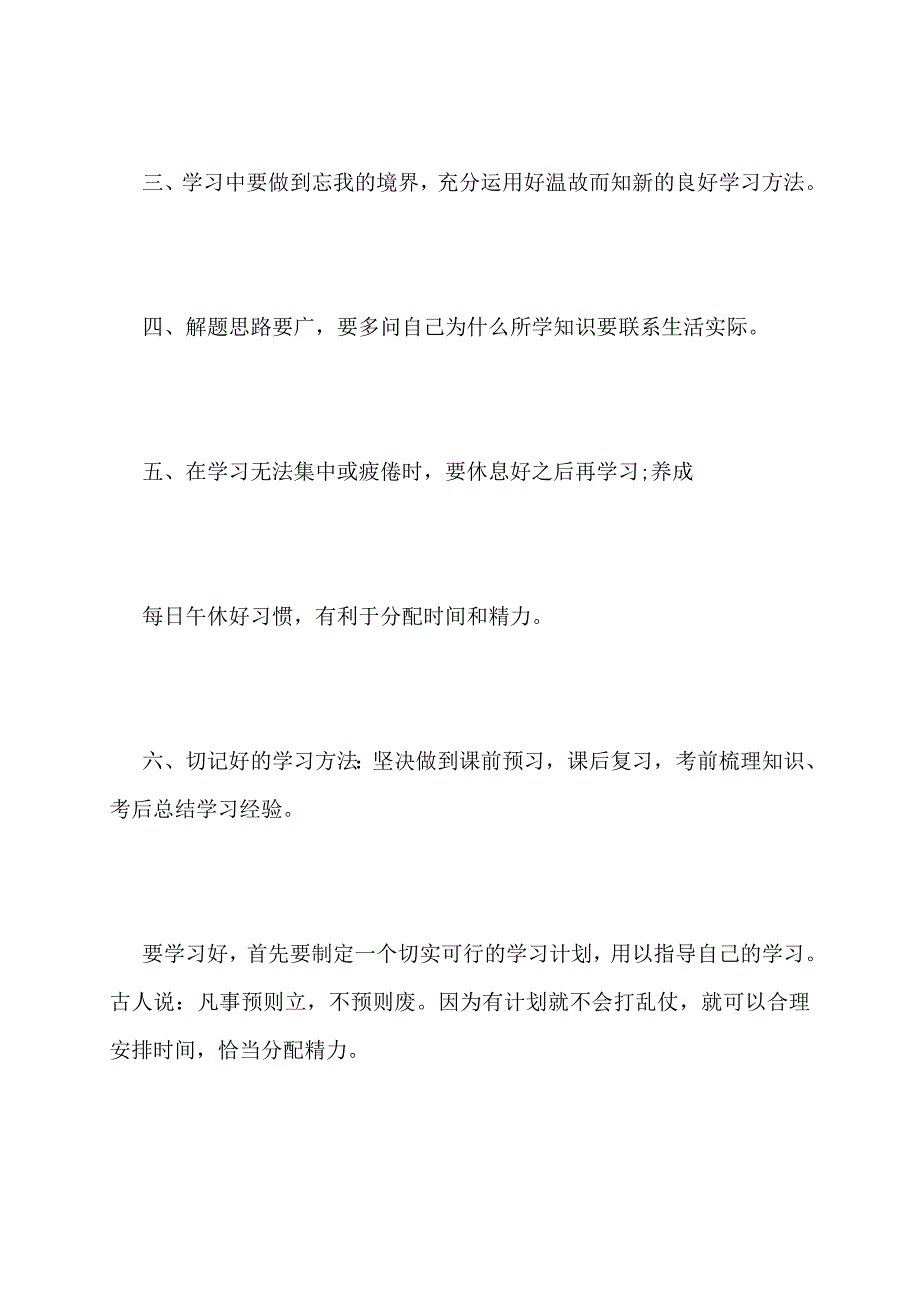 三、学习中要做到忘我的境界，充分运用好温故而知新的良好学习方法。

四、解题思路要广，要多问自己为什么所学知识要联系生活实际。

五、在学习无法集中或疲倦时，要休息好之后再学习;养成

每日午休好习惯，有利于分配时间和精力。

六、切记好的学习方法:坚决做到课前预习，课后复习，考前梳理知识、考后总结学习经验。

要学习好，首先要制定一个切实可行的学习计划，用以指导自己的学习。古人说：凡事预则立，不预则废。因为有计划就不会打乱仗，就可以合理安排时间，恰当分配精力。